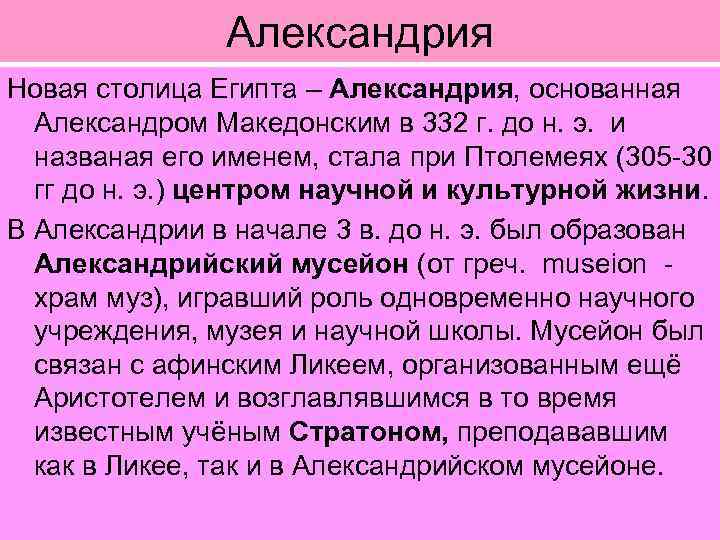 Александрия

Новая столица Египта – Александрия, основанная Александром Македонским в 332 г. до н. э. и названая его именем, стала при Птолемеях (305-30 гг до н. э.) центром научной и культурной жизни.

В Александрии в начале 3 в. до н. э. был образован Александрийский мусейон (от греч. museion - храм муз), игравший роль одновременно научного учреждения, музея и научной школы. Мусейон был связан с афинским Ликеем, организованным ещё Аристотелем и возглавлявшимся в то время известным учёным Стратоном, преподававшим как в Ликее, так и в Александрийском мусейоне.